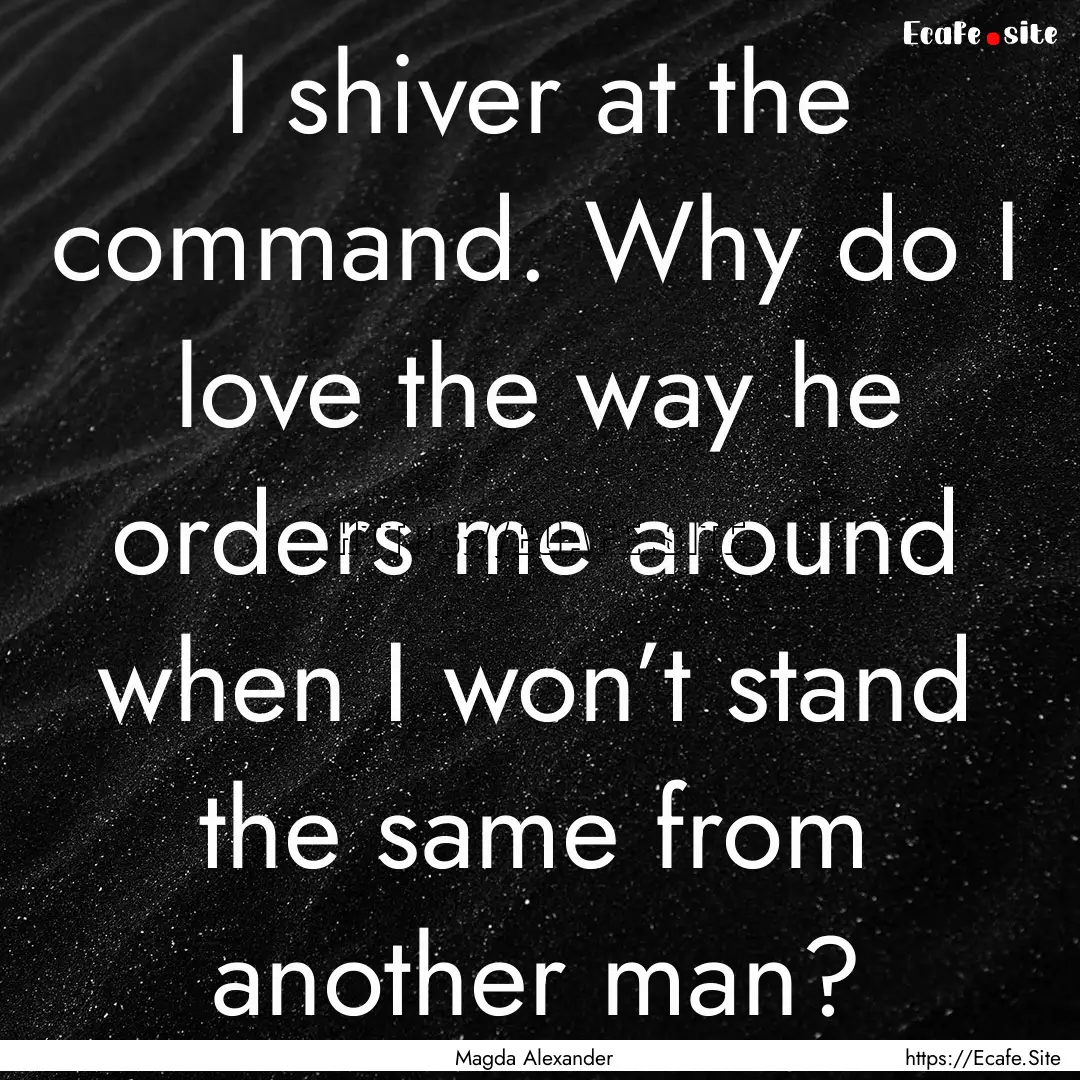 Ecafe.site

I shiver at the command. Why do I love the way he orders me around when I won't stand the same from another man?

Magda Alexander

https://Ecafe.Site